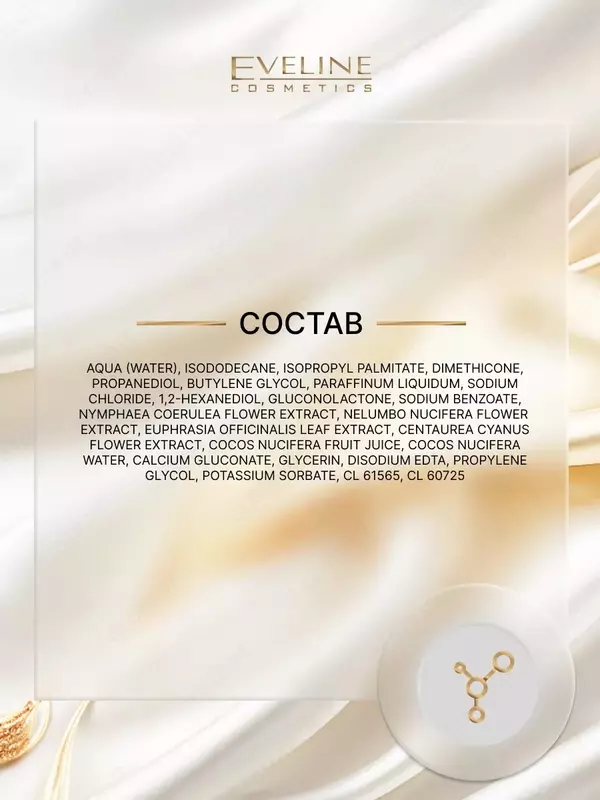 EVELINE
COSMETICS

СОСТАВ

AQUA (WATER), ISODODECANE, ISOPROPYL PALMITATE, DIMETHICONE, PROPANEDIOL, BUTYLENE GLYCOL, PARAFFINUM LIQUIDUM, SODIUM CHLORIDE, 1,2-HEXANEDIOL, GLUCONOLACTONE, SODIUM BENZOATE, NYMPHAEA COERULEA FLOWER EXTRACT, NELUMBO NUCIFERA FLOWER EXTRACT, EUPHRASIA OFFICINALIS LEAF EXTRACT, CENTAUREA CYANUS FLOWER EXTRACT, COCOS NUCIFERA FRUIT JUICE, COCOS NUCIFERA WATER, CALCIUM GLUCONATE, GLYCERIN, DISODIUM EDTA, PROPYLENE GLYCOL, POTASSIUM SORBATE, CL 61565, CL 60725